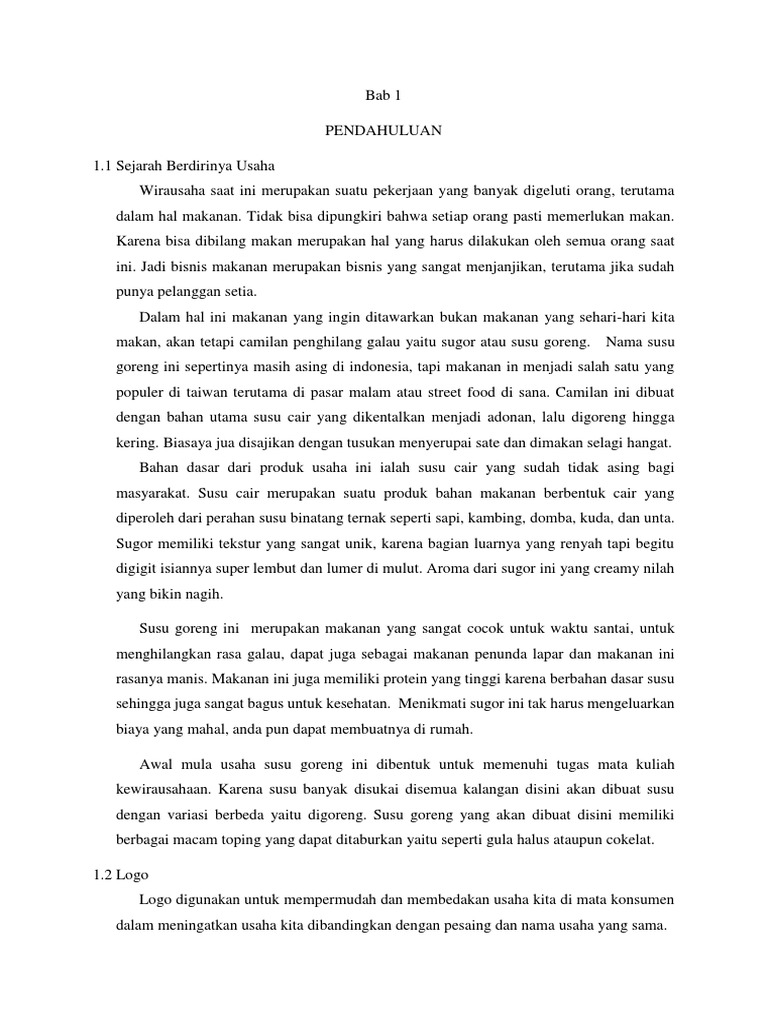 Bab 1

PENDAHULUAN

1.1 Sejarah Berdirinya Usaha

Wirausaha saat ini merupakan suatu pekerjaan yang banyak digeluti orang, terutama dalam hal makanan. Tidak bisa dipungkiri bahwa setiap orang pasti memerlukan makan. Karena bisa dibilang makan merupakan hal yang harus dilakukan oleh semua orang saat ini. Jadi bisnis makanan merupakan bisnis yang sangat menjanjikan, terutama jika sudah punya pelanggan setia.

Dalam hal ini makanan yang ingin ditawarkan bukan makanan yang sehari-hari kita makan, akan tetapi camilan penghilang galau yaitu sugor atau susu goreng. Nama susu goreng ini sepertinya masih asing di indonesia, tapi makanan in menjadi salah satu yang populer di taiwan terutama di pasar malam atau street food di sana. Camilan ini dibuat dengan bahan utama susu cair yang dikentalkan menjadi adonan, lalu digoreng hingga kering. Biasaya jua disajikan dengan tusukan menyerupai sate dan dimakan selagi hangat.

Bahan dasar dari produk usaha ini ialah susu cair yang sudah tidak asing bagi masyarakat. Susu cair merupakan suatu produk bahan makanan berbentuk cair yang diperoleh dari perahan susu binatang ternak seperti sapi, kambing, domba, kuda, dan unta. Sugor memiliki tekstur yang sangat unik, karena bagian luarnya yang renyah tapi begitu digigit isiannya super lembut dan lumer di mulut. Aroma dari sugor ini yang creamy nilah yang bikin nagih.

Susu goreng ini merupakan makanan yang sangat cocok untuk waktu santai, untuk menghilangkan rasa galau, dapat juga sebagai makanan penunda lapar dan makanan ini rasanya manis. Makanan ini juga memiliki protein yang tinggi karena berbahan dasar susu sehingga juga sangat bagus untuk kesehatan. Menikmati sugor ini tak harus mengeluarkan biaya yang mahal, anda pun dapat membuatnya di rumah.

Awal mula usaha susu goreng ini dibentuk untuk memenuhi tugas mata kuliah kewirausahaan. Karena susu banyak disukai disemua kalangan disini akan dibuat susu dengan variasi berbeda yaitu digoreng. Susu goreng yang akan dibuat disini memiliki berbagai macam toping yang dapat ditaburkan yaitu seperti gula halus ataupun cokelat.

1.2 Logo

Logo digunakan untuk mempermudah dan membedakan usaha kita di mata konsumen dalam meningatkan usaha kita dibandingkan dengan pesaing dan nama usaha yang sama.